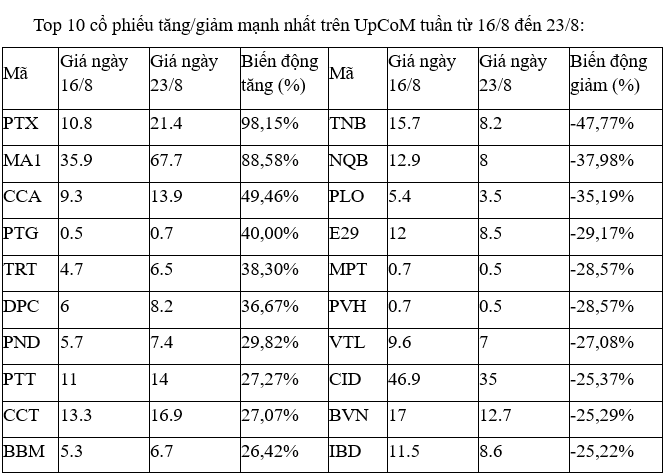 Top 10 cổ phiếu tăng/giảm mạnh nhất trên UpCoM tuần từ 16/8 đến 23/8:

| Mã | Giá ngày 16/8 | Giá ngày 23/8 | Biến động tăng (%) | Mã | Giá ngày 16/8 | Giá ngày 23/8 | Biến động giảm (%) |
|---|---|---|---|---|---|---|---|
| PTX | 10.8 | 21.4 | 98,15% | TNB | 15.7 | 8.2 | -47,77% |
| MA1 | 35.9 | 67.7 | 88,58% | NQB | 12.9 | 8 | -37,98% |
| CCA | 9.3 | 13.9 | 49,46% | PLO | 5.4 | 3.5 | -35,19% |
| PTG | 0.5 | 0.7 | 40,00% | E29 | 12 | 8.5 | -29,17% |
| TRT | 4.7 | 6.5 | 38,30% | MPT | 0.7 | 0.5 | -28,57% |
| DPC | 6 | 8.2 | 36,67% | PVH | 0.7 | 0.5 | -28,57% |
| PND | 5.7 | 7.4 | 29,82% | VTL | 9.6 | 7 | -27,08% |
| PTT | 11 | 14 | 27,27% | CID | 46.9 | 35 | -25,37% |
| CCT | 13.3 | 16.9 | 27,07% | BVN | 17 | 12.7 | -25,29% |
| BBM | 5.3 | 6.7 | 26,42% | IBD | 11.5 | 8.6 | -25,22% |